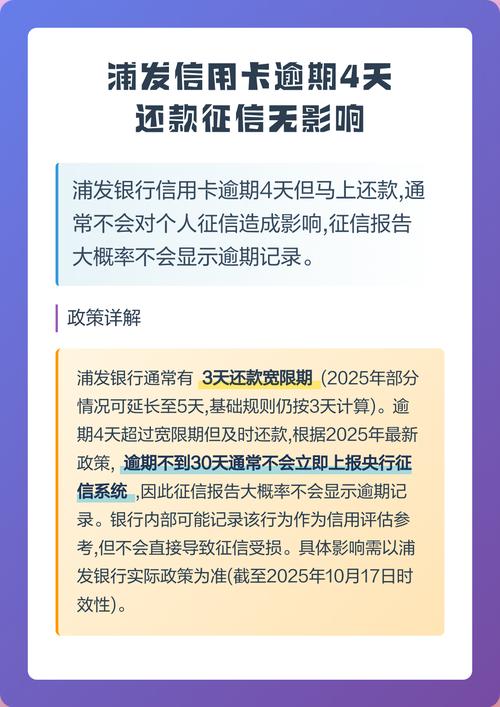 浦发信用卡逾期4天
还款征信无影响

浦发银行信用卡逾期4天但马上还款,通常不会对个人征信造成影响,征信报告大概率不会显示逾期记录。

政策详解

浦发银行通常有 3天还款宽限期 (2025年部分情况可延长至5天,基础规则仍按3天计算)。逾期4天超过宽限期但及时还款,根据2025年最新政策, 逾期不到30天通常不会立即上报央行征信系统 ,因此征信报告大概率不会显示逾期记录。银行内部可能记录该行为作为信用评估参考,但不会直接导致征信受损。具体影响需以浦发银行实际政策为准(截至2025年10月17日时效性)。